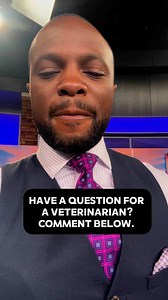 HAVE A QUESTION FOR A VETERINARIAN? COMMENT BELOW.